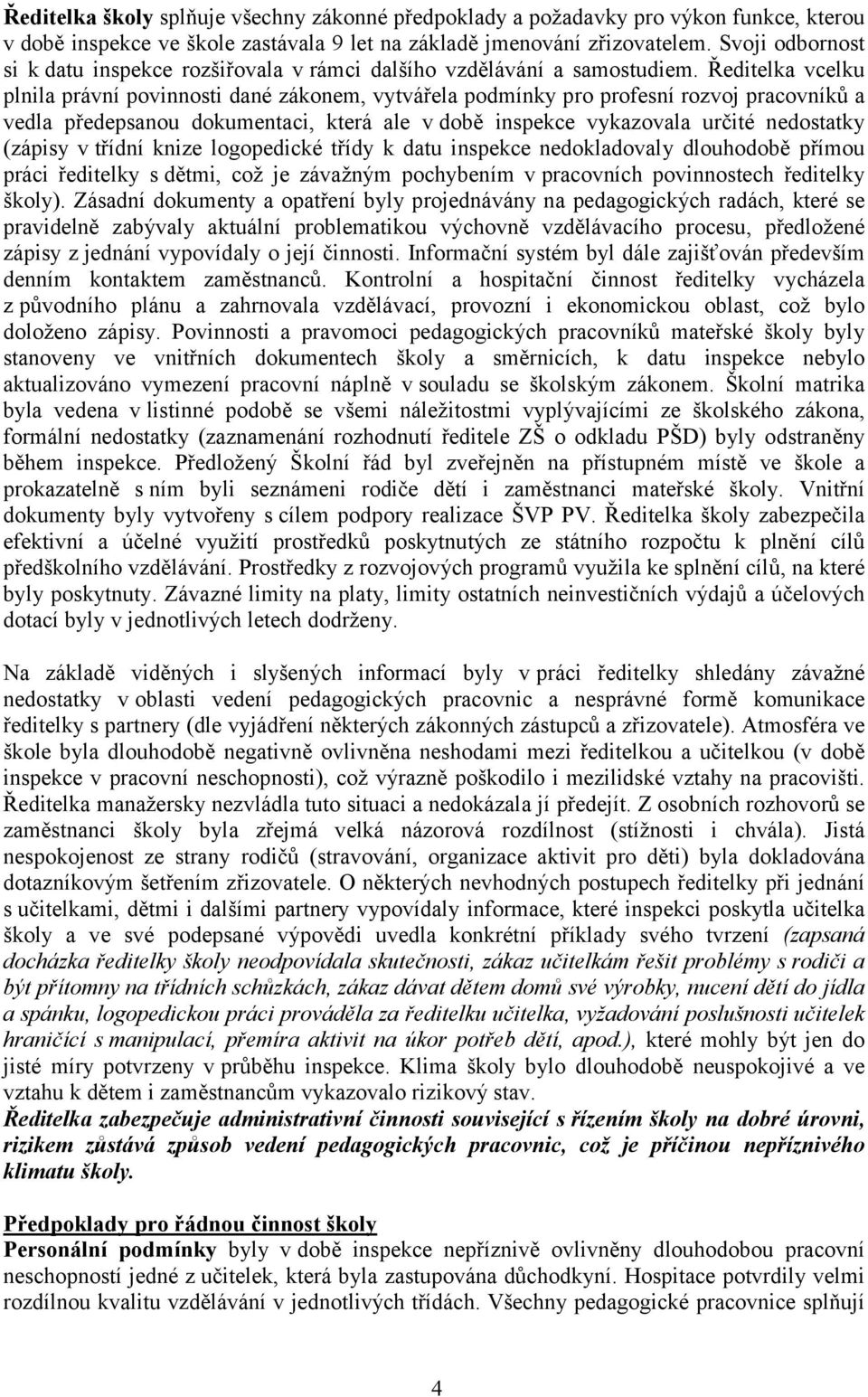 Ředitelka školy splňuje všechny zákonné předpoklady a požadavky pro výkon funkce, kterou v době inspekce ve škole zastávala 9 let na základě jmenování zřizovatelem. Svoji odbornost si k datu inspekce rozšiřovala v rámci dalšího vzdělávání a samostudiem. Ředitelka vcelku plnila právní povinnosti dané zákonem, vytvářela podmínky pro profesní rozvoj pracovníků a vedla předepsanou dokumentaci, která ale v době inspekce vykazovala určité nedostatky (zápisy v třídní knize logopedické třídy k datu inspekce nedokladovaly dlouhodobě přímou práci ředitelky s dětmi, což je závažným pochybením v pracovních povinnostech ředitelky školy). Zásadní dokumenty a opatření byly projednávány na pedagogických radách, které se pravidelně zabývaly aktuální problematikou výchovně vzdělávacího procesu, předložené zápisy z jednání vypovídaly o její činnosti. Informační systém byl dále zajišťován především denním kontaktem zaměstnanců. Kontrolní a hospitační činnost ředitelky vycházela z původního plánu a zahrnovala vzdělávací, provozní i ekonomickou oblast, což bylo doloženo zápisy. Povinnosti a pravomoci pedagogických pracovníků mateřské školy byly stanoveny ve vnitřních dokumentech školy a směrnicích, k datu inspekce nebylo aktualizováno vymezení pracovní náplně v souladu se školským zákonem. Školní matrika byla vedena v listinné podobě se všemi náležitostmi vyplývajícími ze školského zákona, formální nedostatky (zaznamenání rozhodnutí ředitele ZŠ o odkladu PŠD) byly odstraněny během inspekce. Předložený Školní řád byl zveřejněn na přístupném místě ve škole a prokazatelně s ním byli seznámeni rodiče dětí i zaměstnanci mateřské školy. Vnitřní dokumenty byly vytvořeny s cílem podpory realizace ŠVP PV. Ředitelka školy zabezpečila efektivní a účelné využití prostředků poskytnutých ze státního rozpočtu k plnění cílů předškolního vzdělávání. Prostředky z rozvojových programů využila ke splnění cílů, na které byly poskytnuty. Závazné limity na platy, limity ostatních neinvestičních výdajů a účelových dotací byly v jednotlivých letech dodrženy.

Na základě viděných i slyšených informací byly v práci ředitelky shledány závažné nedostatky v oblasti vedení pedagogických pracovnic a nesprávné formě komunikace ředitelky s partnery (dle vyjádření některých zákonných zástupců a zřizovatele). Atmosféra ve škole byla dlouhodobě negativně ovlivněna neshodami mezi ředitelkou a učitelkou (v době inspekce v pracovní neschopnosti), což výrazně poškodilo i mezilidské vztahy na pracovišti. Ředitelka manažersky nezvládla tuto situaci a nedokázala jí předejít. Z osobních rozhovorů se zaměstnanci školy byla zřejmá velká názorová rozdílnost (stížnosti i chvála). Jistá nespokojenost ze strany rodičů (stravování, organizace aktivit pro děti) byla dokladována dotazníkovým šetřením zřizovatele. O některých nevhodných postupech ředitelky při jednání s učitelkami, dětmi i dalšími partnery vypovídaly informace, které inspekci poskytla učitelka školy a ve své podepsané výpovědi uvedla konkrétní příklady svého tvrzení (zapsaná docházka ředitelky školy neodpovídala skutečnosti, zákaz učitelkám řešit problémy s rodiči a být přítomny na třídních schůzkách, zákaz dávat dětem domů své výrobky, nucení dětí do jídla a spánku, logopedickou práci prováděla za ředitelku učitelka, vyžadování poslušnosti učitelek hraničící s manipulací, přemíra aktivit na úkor potřeb dětí, apod.), které mohly být jen do jisté míry potvrzeny v průběhu inspekce. Klima školy bylo dlouhodobě neuspokojivé a ve vztahu k dětem i zaměstnancům vykazovalo rizikový stav.
Ředitelka zabezpečuje administrativní činnosti související s řízením školy na dobré úrovni, rizikem zůstává způsob vedení pedagogických pracovnic, což je příčinou nepříznivého klimatu školy.

Předpoklady pro řádnou činnost školy
Personální podmínky byly v době inspekce nepříznivě ovlivněny dlouhodobou pracovní neschopností jedné z učitelek, která byla zastupována důchodkyní. Hospitace potvrdily velmi rozdílnou kvalitu vzdělávání v jednotlivých třídách. Všechny pedagogické pracovnice splňují

4